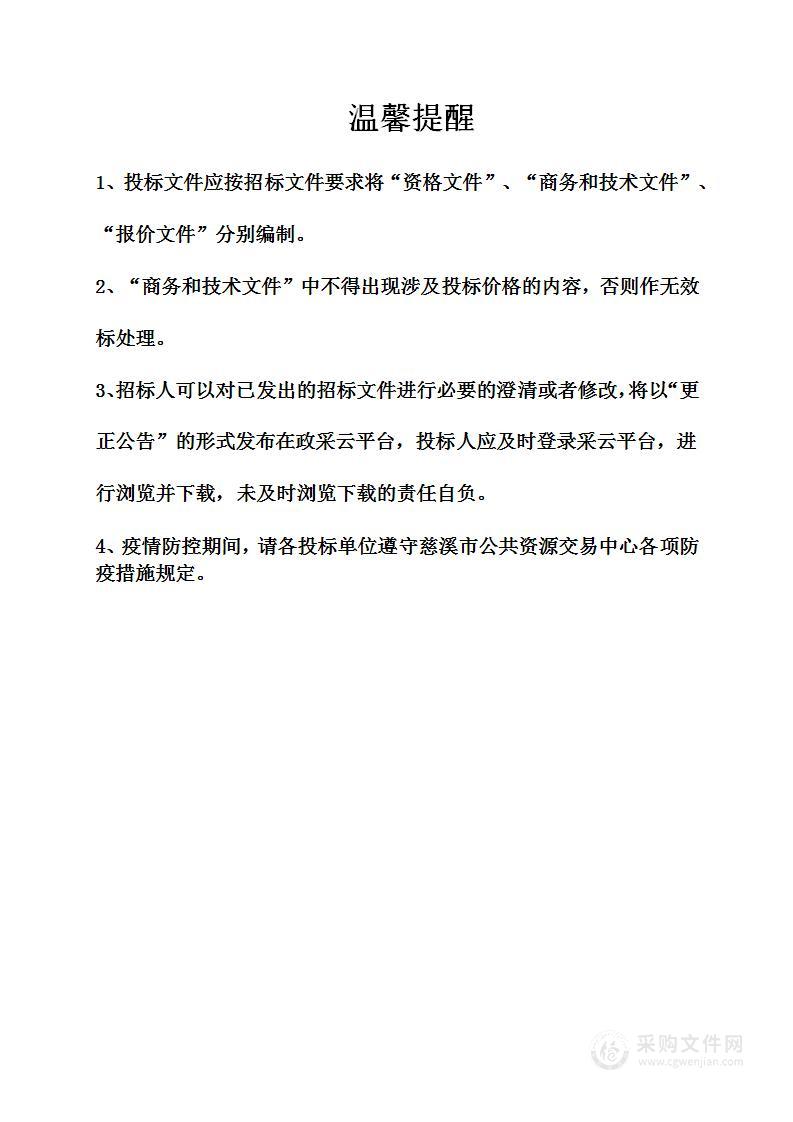 温馨提醒

1、投标文件应按招标文件要求将“资格文件”、“商务和技术文件”、“报价文件”分别编制。

2、“商务和技术文件”中不得出现涉及投标价格的内容，否则作无效标处理。

3、招标人可以对已发出的招标文件进行必要的澄清或者修改，将以“更正公告”的形式发布在政采云平台，投标人应及时登录采云平台，进行浏览并下载，未及时浏览下载的责任自负。

4、疫情防控期间，请各投标单位遵守慈溪市公共资源交易中心各项防疫措施规定。

采购文件网
www.cgwenjian.com